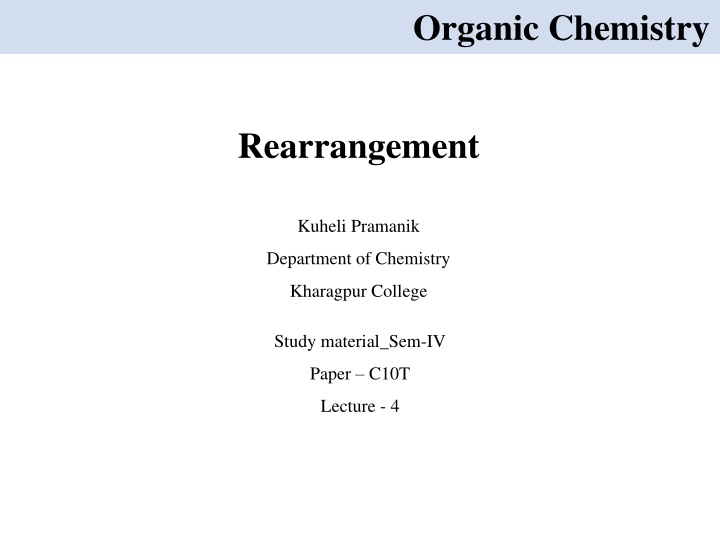 Organic Chemistry

Rearrangement

Kuheli Pramanik

Department of Chemistry

Kharagpur College

Study material_Sem-IV

Paper – C10T

Lecture - 4